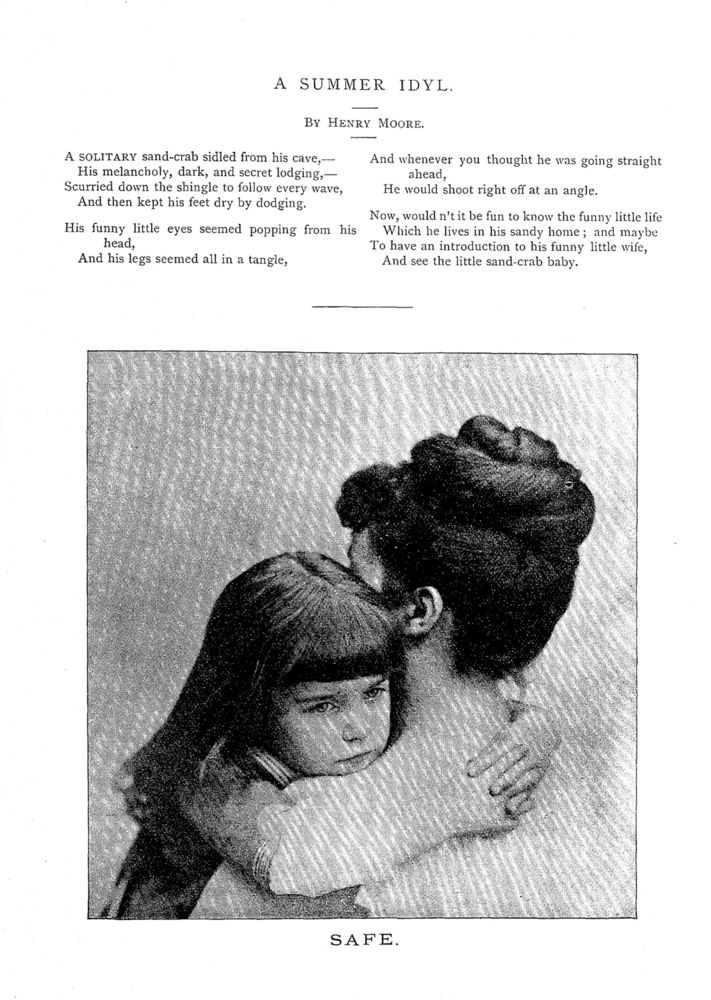 A SUMMER IDYL.

By Henry Moore.

A solitary sand-crab sidled from his cave,—
His melancholy, dark, and secret lodging,—
Scurried down the shingle to follow every wave,
And then kept his feet dry by dodging.

His funny little eyes seemed popping from his head,
And his legs seemed all in a tangle,

And whenever you thought he was going straight ahead,
He would shoot right off at an angle.

Now, would n't it be fun to know the funny little life
Which he lives in his sandy home; and maybe
To have an introduction to his funny little wife,
And see the little sand-crab baby.

SAFE.